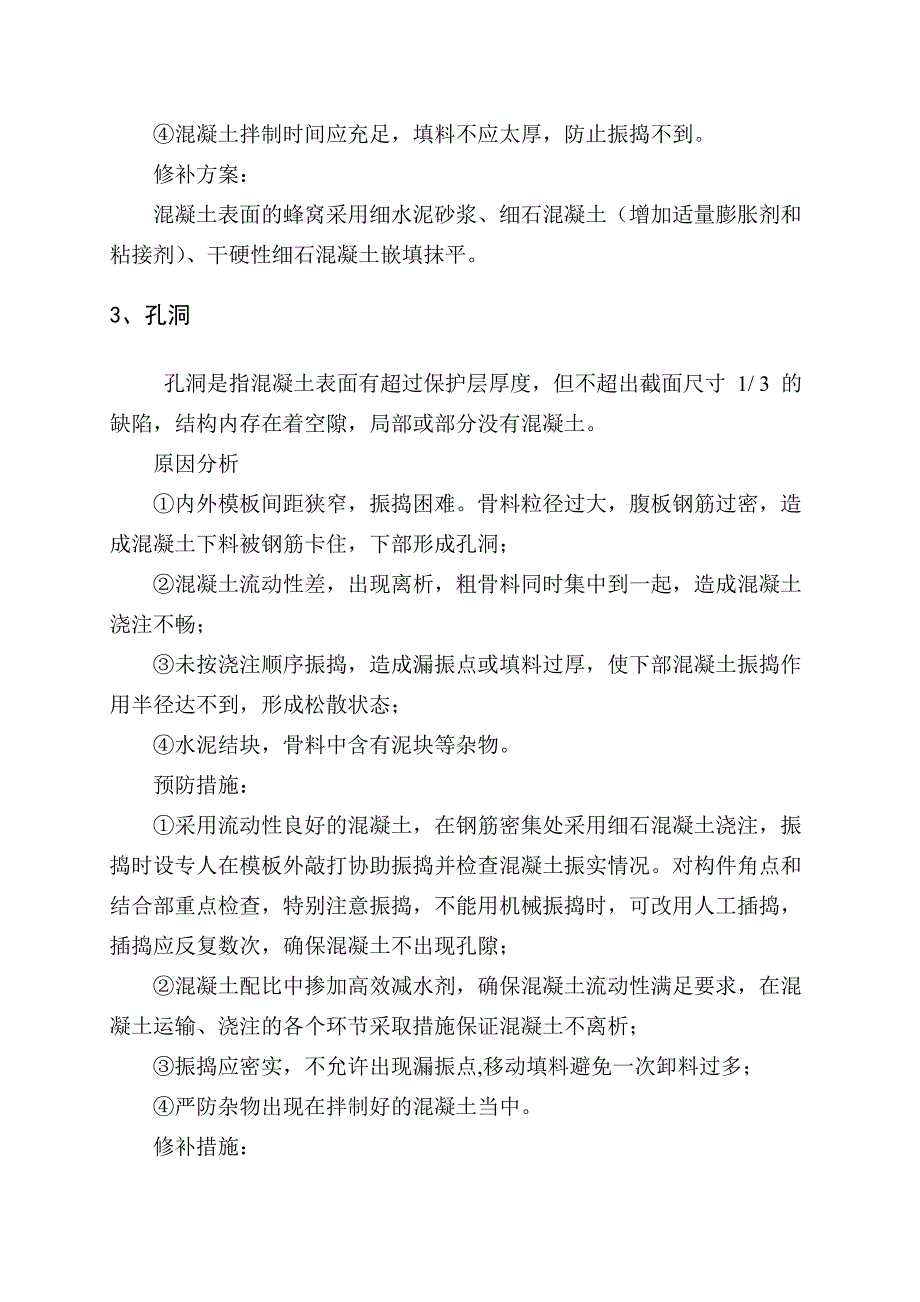 ④混凝土拌制时间应充足，填料不应太厚，防止振捣不到。

修补方案：

混凝土表面的蜂窝采用细水泥砂浆、细石混凝土（增加适量膨胀剂和粘接剂）、干硬性细石混凝土嵌填抹平。

3、孔洞

孔洞是指混凝土表面有超过保护层厚度，但不超出截面尺寸 1/3 的缺陷，结构内存在着空隙，局部或部分没有混凝土。

原因分析

①内外模板间距狭窄，振捣困难。骨料粒径过大，腹板钢筋过密，造成混凝土下料被钢筋卡住，下部形成孔洞；

②混凝土流动性差，出现离析，粗骨料同时集中到一起，造成混凝土浇注不畅；

③未按浇注顺序振捣，造成漏振点或填料过厚，使下部混凝土振捣作用半径达不到，形成松散状态；

④水泥结块，骨料中含有泥块等杂物。

预防措施：

①采用流动性良好的混凝土，在钢筋密集处采用细石混凝土浇注，振捣时设专人在模板外敲打协助振捣并检查混凝土振实情况。对构件角点和结合部重点检查，特别注意振捣，不能用机械振捣时，可改用人工插捣，插捣应反复数次，确保混凝土不出现孔隙；

②混凝土配比中掺加高效减水剂，确保混凝土流动性满足要求，在混凝土运输、浇注的各个环节采取措施保证混凝土不离析；

③振捣应密实，不允许出现漏振点,移动填料避免一次卸料过多；

④严防杂物出现在拌制好的混凝土当中。

修补措施：